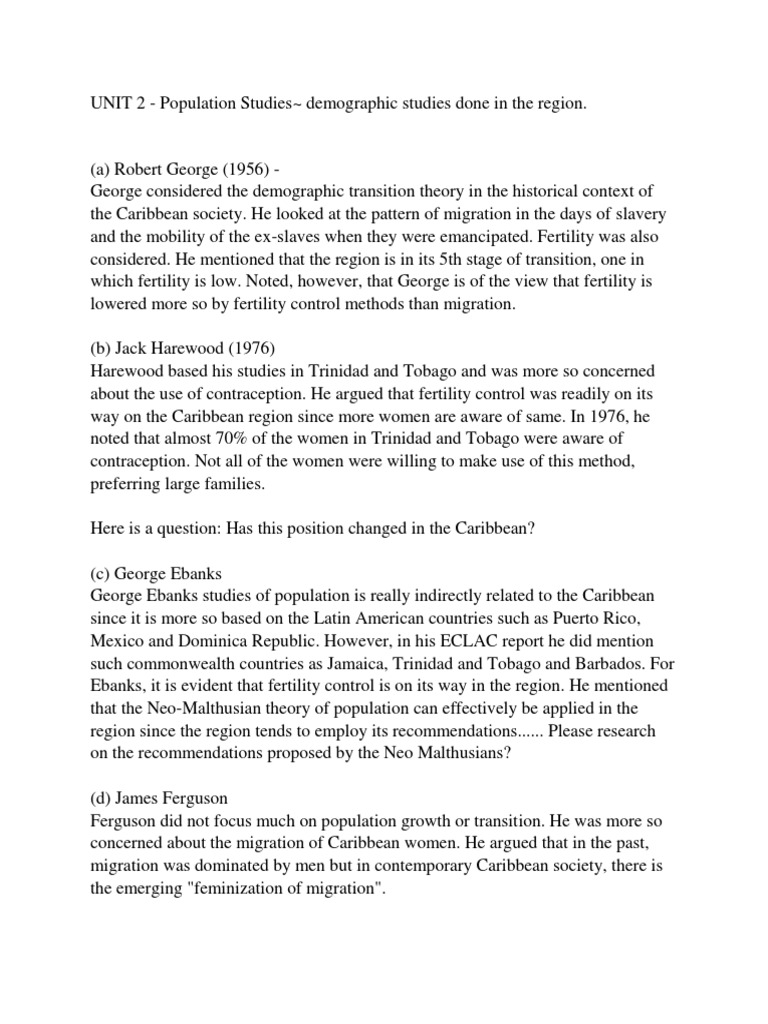 UNIT 2 - Population Studies~ demographic studies done in the region.

(a) Robert George (1956) -
George considered the demographic transition theory in the historical context of the Caribbean society. He looked at the pattern of migration in the days of slavery and the mobility of the ex-slaves when they were emancipated. Fertility was also considered. He mentioned that the region is in its 5th stage of transition, one in which fertility is low. Noted, however, that George is of the view that fertility is lowered more so by fertility control methods than migration.

(b) Jack Harewood (1976)
Harewood based his studies in Trinidad and Tobago and was more so concerned about the use of contraception. He argued that fertility control was readily on its way on the Caribbean region since more women are aware of same. In 1976, he noted that almost 70% of the women in Trinidad and Tobago were aware of contraception. Not all of the women were willing to make use of this method, preferring large families.

Here is a question: Has this position changed in the Caribbean?

(c) George Ebanks
George Ebanks studies of population is really indirectly related to the Caribbean since it is more so based on the Latin American countries such as Puerto Rico, Mexico and Dominica Republic. However, in his ECLAC report he did mention such commonwealth countries as Jamaica, Trinidad and Tobago and Barbados. For Ebanks, it is evident that fertility control is on its way in the region. He mentioned that the Neo-Malthusian theory of population can effectively be applied in the region since the region tends to employ its recommendations...... Please research on the recommendations proposed by the Neo Malthusians?

(d) James Ferguson
Ferguson did not focus much on population growth or transition. He was more so concerned about the migration of Caribbean women. He argued that in the past, migration was dominated by men but in contemporary Caribbean society, there is the emerging "feminization of migration".